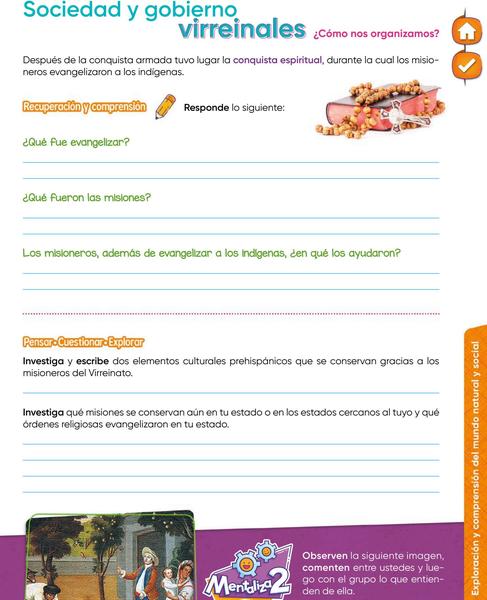 Sociedad y gobierno virreinales ¿Cómo nos organizamos?

Después de la conquista armada tuvo lugar la conquista espiritual, durante la cual los misioneros evangelizaron a los indígenas.

Recuperación y comprensión

Responde lo siguiente:

¿Qué fue evangelizar?

¿Qué fueron las misiones?

Los misioneros, además de evangelizar a los indígenas, ¿en qué los ayudaron?

Pensar • Cuestionar • Explorar

Investiga y escribe dos elementos culturales prehispánicos que se conservan gracias a los misioneros del Virreinato.

Investiga qué misiones se conservan aún en tu estado o en los estados cercanos al tuyo y qué órdenes religiosas evangelizaron en tu estado.

Mentaliza2

Observen la siguiente imagen, comenten entre ustedes y luego con el grupo lo que entienden de ella.

Exploración y comprensión del mundo natural y social